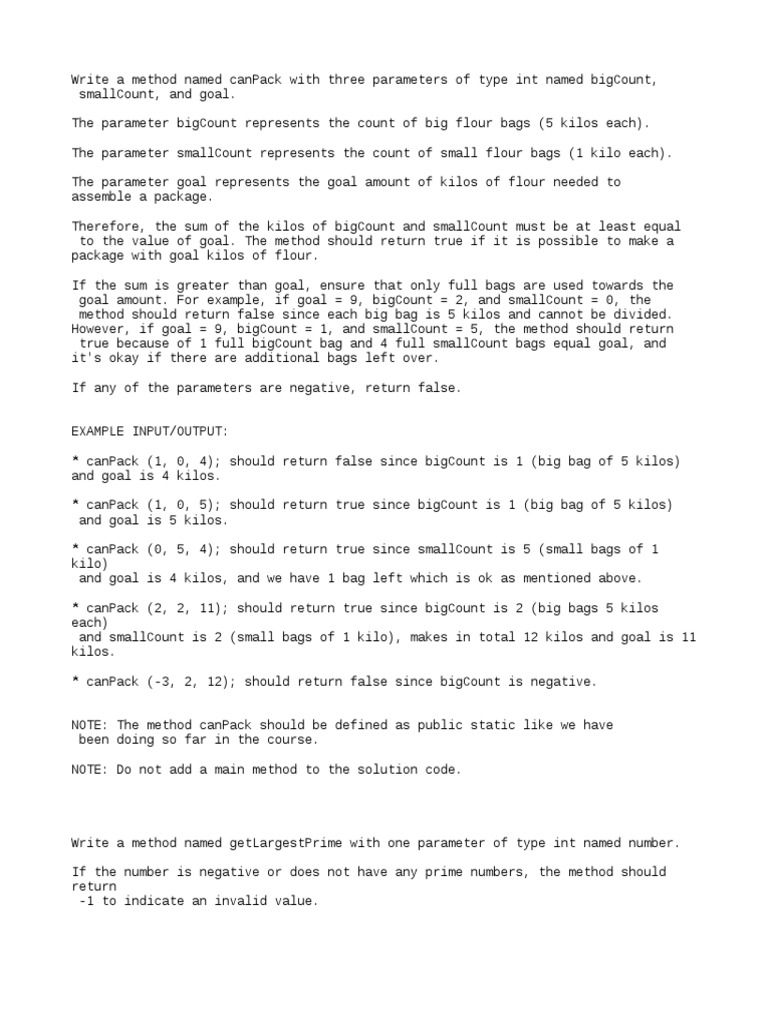 Write a method named canPack with three parameters of type int named bigCount, smallCount, and goal.

The parameter bigCount represents the count of big flour bags (5 kilos each).

The parameter smallCount represents the count of small flour bags (1 kilo each).

The parameter goal represents the goal amount of kilos of flour needed to assemble a package.

Therefore, the sum of the kilos of bigCount and smallCount must be at least equal to the value of goal. The method should return true if it is possible to make a package with goal kilos of flour.

If the sum is greater than goal, ensure that only full bags are used towards the goal amount. For example, if goal = 9, bigCount = 2, and smallCount = 0, the method should return false since each big bag is 5 kilos and cannot be divided. However, if goal = 9, bigCount = 1, and smallCount = 5, the method should return true because of 1 full bigCount bag and 4 full smallCount bags equal goal, and it's okay if there are additional bags left over.

If any of the parameters are negative, return false.

EXAMPLE INPUT/OUTPUT:

* canPack (1, 0, 4); should return false since bigCount is 1 (big bag of 5 kilos) and goal is 4 kilos.

* canPack (1, 0, 5); should return true since bigCount is 1 (big bag of 5 kilos) and goal is 5 kilos.

* canPack (0, 5, 4); should return true since smallCount is 5 (small bags of 1 kilo)
and goal is 4 kilos, and we have 1 bag left which is ok as mentioned above.

* canPack (2, 2, 11); should return true since bigCount is 2 (big bags 5 kilos each)
and smallCount is 2 (small bags of 1 kilo), makes in total 12 kilos and goal is 11 kilos.

* canPack (-3, 2, 12); should return false since bigCount is negative.

NOTE: The method canPack should be defined as public static like we have been doing so far in the course.

NOTE: Do not add a main method to the solution code.

Write a method named getLargestPrime with one parameter of type int named number.

If the number is negative or does not have any prime numbers, the method should return
-1 to indicate an invalid value.